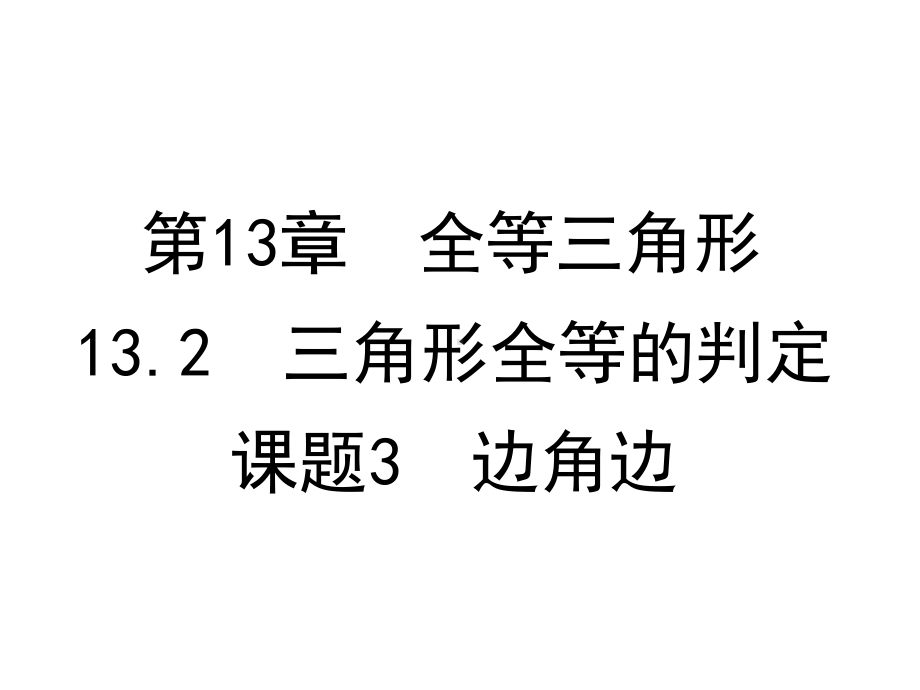 第13章　全等三角形

13.2　三角形全等的判定

课题3　边角边